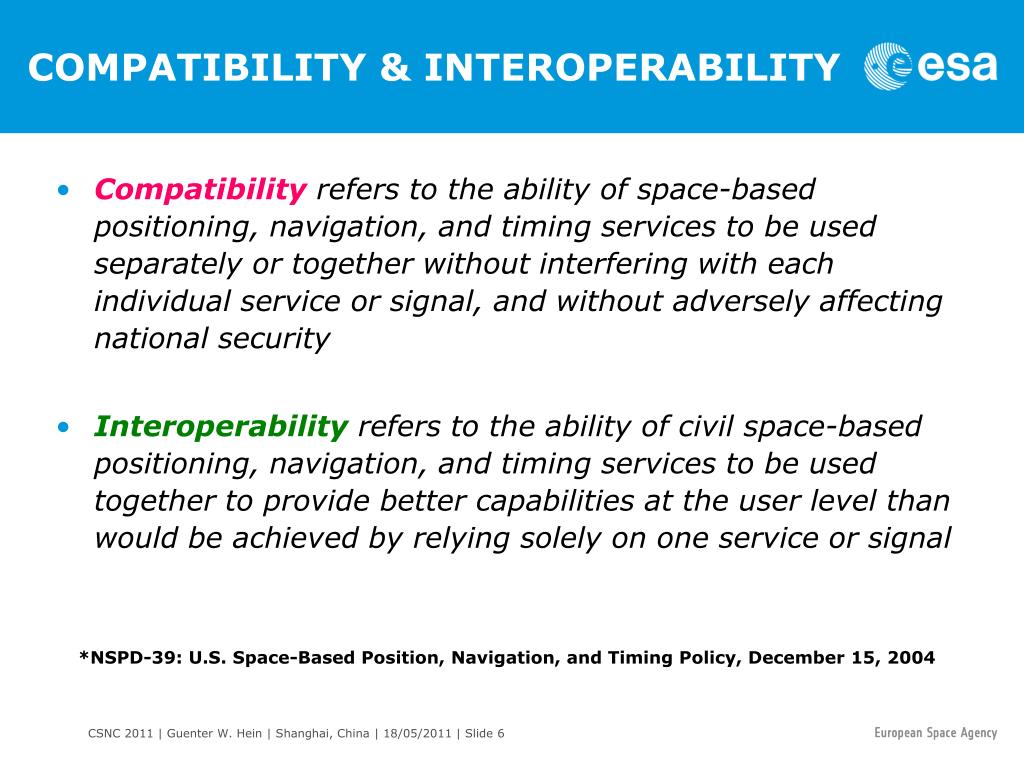 COMPATIBILITY & INTEROPERABILITY

esa

• Compatibility refers to the ability of space-based positioning, navigation, and timing services to be used separately or together without interfering with each individual service or signal, and without adversely affecting national security

• Interoperability refers to the ability of civil space-based positioning, navigation, and timing services to be used together to provide better capabilities at the user level than would be achieved by relying solely on one service or signal

*NSPD-39: U.S. Space-Based Position, Navigation, and Timing Policy, December 15, 2004

CSNC 2011 | Guenter W. Hein | Shanghai, China | 18/05/2011 | Slide 6

European Space Agency